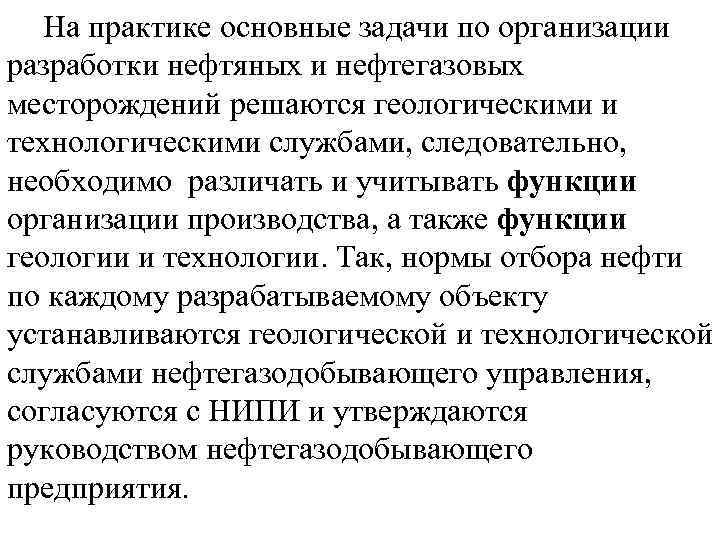 На практике основные задачи по организации разработки нефтяных и нефтегазовых месторождений решаются геологическими и технологическими службами, следовательно, необходимо различать и учитывать функции организации производства, а также функции геологии и технологии. Так, нормы отбора нефти по каждому разрабатываемому объекту устанавливаются геологической и технологической службами нефтегазодобывающего управления, согласуются с НИПИ и утверждаются руководством нефтегазодобывающего предприятия.